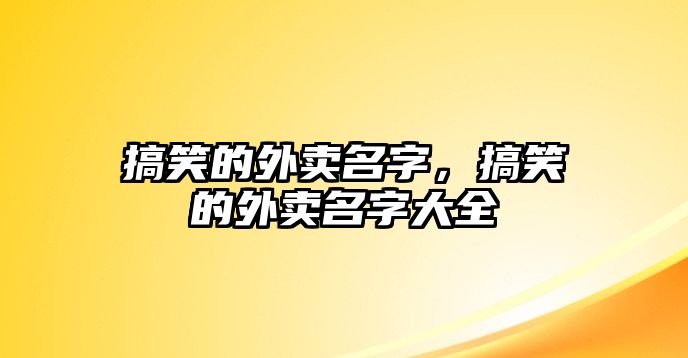 搞笑的外卖名字，搞笑的外卖名字大全